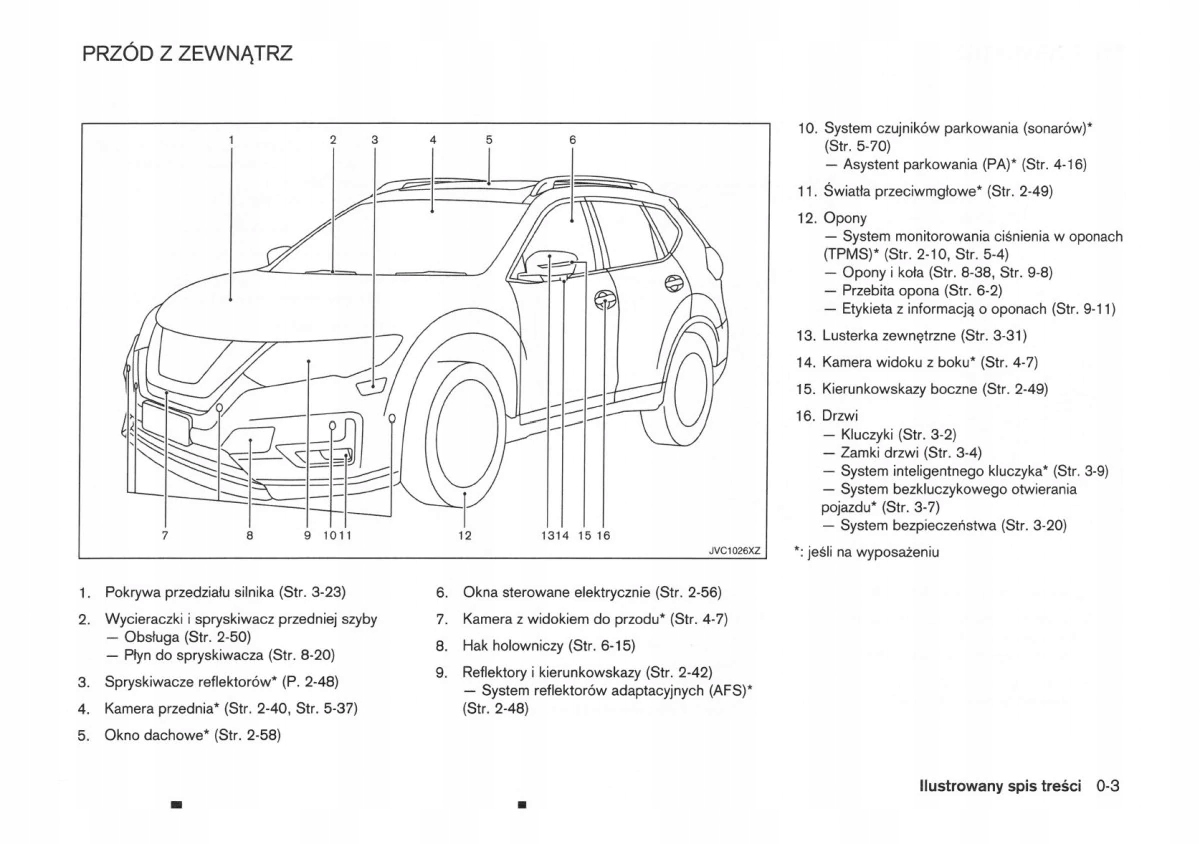 PRZÓD Z ZEWNĄTRZ

1 2 3 4 5 6

7 8 9 10 11 12 13 14 15 16

JVC1026XZ

1. Pokrywa przedziału silnika (Str. 3-23)

2. Wycieraczki i spryskiwacz przedniej szyby
— Obsługa (Str. 2-50)
— Płyn do spryskiwacza (Str. 8-20)

3. Spryskiwacze reflektorów* (P. 2-48)

4. Kamera przednia* (Str. 2-40, Str. 5-37)

5. Okno dachowe* (Str. 2-58)

6. Okna sterowane elektrycznie (Str. 2-56)

7. Kamera z widokiem do przodu* (Str. 4-7)

8. Hak holowniczy (Str. 6-15)

9. Reflektory i kierunkowskazy (Str. 2-42)
— System reflektorów adaptacyjnych (AFS)* (Str. 2-48)

10. System czujników parkowania (sonarów)* (Str. 5-70)
— Asystent parkowania (PA)* (Str. 4-16)

11. Światła przeciwmgłowe* (Str. 2-49)

12. Opony
— System monitorowania ciśnienia w oponach (TPMS)* (Str. 2-10, Str. 5-4)
— Opony i koła (Str. 8-38, Str. 9-8)
— Przebita opona (Str. 6-2)
— Etykieta z informacją o oponach (Str. 9-11)

13. Lusterka zewnętrzne (Str. 3-31)

14. Kamera widoku z boku* (Str. 4-7)

15. Kierunkowskazy boczne (Str. 2-49)

16. Drzwi
— Kluczyki (Str. 3-2)
— Zamki drzwi (Str. 3-4)
— System inteligentnego kluczyka* (Str. 3-9)
— System bezkluczykowego otwierania pojazdu* (Str. 3-7)
— System bezpieczeństwa (Str. 3-20)

*: jeśli na wyposażeniu

Ilustrowany spis treści 0-3